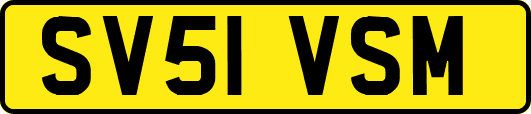 SV51 VSM